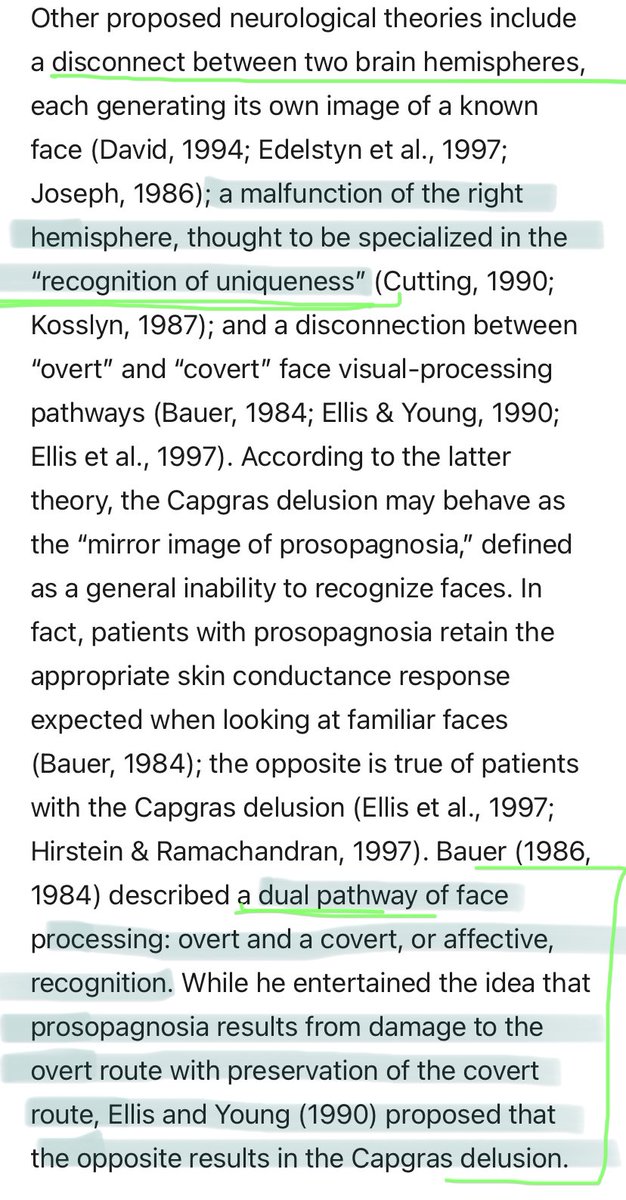 Other proposed neurological theories include a disconnect between two brain hemispheres, each generating its own image of a known face (David, 1994; Edelstyn et al., 1997; Joseph, 1986); a malfunction of the right hemisphere, thought to be specialized in the "recognition of uniqueness" (Cutting, 1990; Kosslyn, 1987); and a disconnection between "overt" and "covert" face visual-processing pathways (Bauer, 1984; Ellis & Young, 1990; Ellis et al., 1997). According to the latter theory, the Capgras delusion may behave as the "mirror image of prosopagnosia," defined as a general inability to recognize faces. In fact, patients with prosopagnosia retain the appropriate skin conductance response expected when looking at familiar faces (Bauer, 1984); the opposite is true of patients with the Capgras delusion (Ellis et al., 1997; Hirstein & Ramachandran, 1997). Bauer (1986, 1984) described a dual pathway of face processing: overt and a covert, or affective, recognition. While he entertained the idea that prosopagnosia results from damage to the overt route with preservation of the covert route, Ellis and Young (1990) proposed that the opposite results in the Capgras delusion.